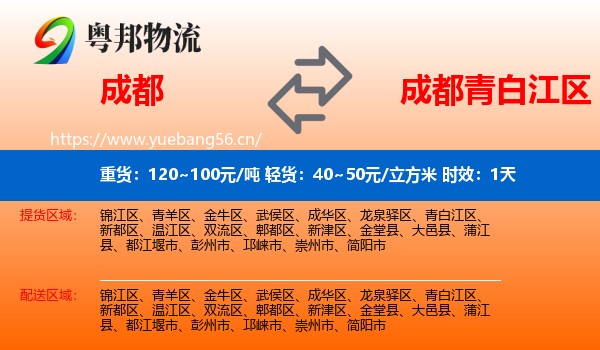 粤邦物流

成都

成都青白江区

https://www.yuebang56.cn/

重货：120~100元/吨 轻货：40~50元/立方米 时效：1天

提货区域：

锦江区、青羊区、金牛区、武侯区、成华区、龙泉驿区、青白江区、新都区、温江区、双流区、郫都区、新津区、金堂县、大邑县、蒲江县、都江堰市、彭州市、邛崃市、崇州市、简阳市

配送区域：

锦江区、青羊区、金牛区、武侯区、成华区、龙泉驿区、青白江区、新都区、温江区、双流区、郫都区、新津区、金堂县、大邑县、蒲江县、都江堰市、彭州市、邛崃市、崇州市、简阳市